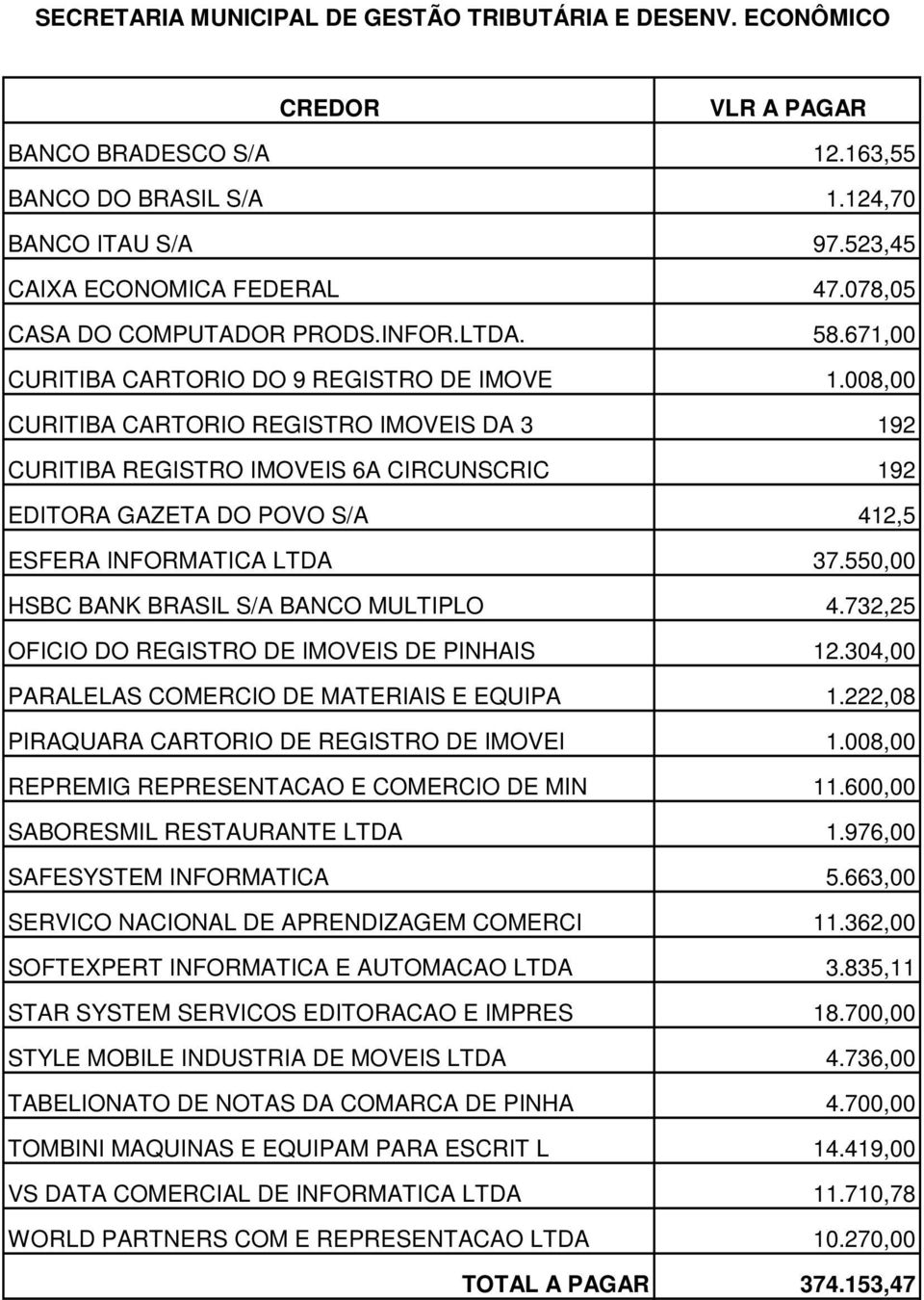 SECRETARIA MUNICIPAL DE GESTÃO TRIBUTÁRIA E DESENV. ECONÔMICO

| CREDOR | VLR A PAGAR |
|---|---|
| BANCO BRADESCO S/A | 12.163,55 |
| BANCO DO BRASIL S/A | 1.124,70 |
| BANCO ITAU S/A | 97.523,45 |
| CAIXA ECONOMICA FEDERAL | 47.078,05 |
| CASA DO COMPUTADOR PRODS.INFOR.LTDA. | 58.671,00 |
| CURITIBA CARTORIO DO 9 REGISTRO DE IMOVE | 1.008,00 |
| CURITIBA CARTORIO REGISTRO IMOVEIS DA 3 | 192 |
| CURITIBA REGISTRO IMOVEIS 6A CIRCUNSCRIC | 192 |
| EDITORA GAZETA DO POVO S/A | 412,5 |
| ESFERA INFORMATICA LTDA | 37.550,00 |
| HSBC BANK BRASIL S/A BANCO MULTIPLO | 4.732,25 |
| OFICIO DO REGISTRO DE IMOVEIS DE PINHAIS | 12.304,00 |
| PARALELAS COMERCIO DE MATERIAIS E EQUIPA | 1.222,08 |
| PIRAQUARA CARTORIO DE REGISTRO DE IMOVEI | 1.008,00 |
| REPREMIG REPRESENTACAO E COMERCIO DE MIN | 11.600,00 |
| SABORESMIL RESTAURANTE LTDA | 1.976,00 |
| SAFESYSTEM INFORMATICA | 5.663,00 |
| SERVICO NACIONAL DE APRENDIZAGEM COMERCI | 11.362,00 |
| SOFTEXPERT INFORMATICA E AUTOMACAO LTDA | 3.835,11 |
| STAR SYSTEM SERVICOS EDITORACAO E IMPRES | 18.700,00 |
| STYLE MOBILE INDUSTRIA DE MOVEIS LTDA | 4.736,00 |
| TABELIONATO DE NOTAS DA COMARCA DE PINHA | 4.700,00 |
| TOMBINI MAQUINAS E EQUIPAM PARA ESCRIT L | 14.419,00 |
| VS DATA COMERCIAL DE INFORMATICA LTDA | 11.710,78 |
| WORLD PARTNERS COM E REPRESENTACAO LTDA | 10.270,00 |
| TOTAL A PAGAR | 374.153,47 |